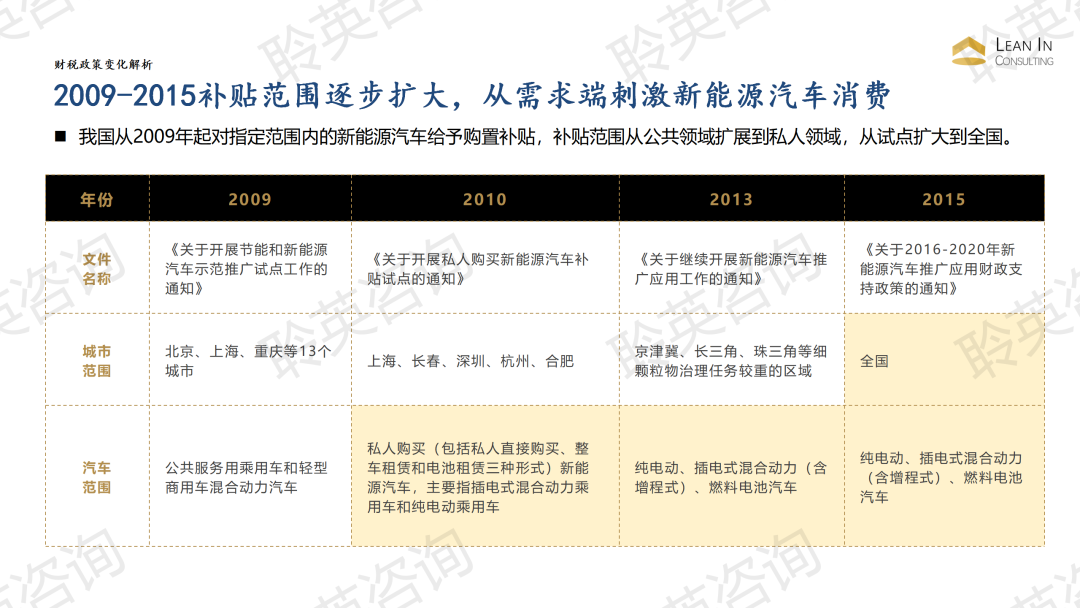 财税政策变化解析

LEAN IN CONSULTING

2009-2015补贴范围逐步扩大，从需求端刺激新能源汽车消费

■ 我国从2009年起对指定范围内的新能源汽车给予购置补贴，补贴范围从公共领域扩展到私人领域，从试点扩大到全国。

| 年份 | 2009 | 2010 | 2013 | 2015 |
|---|---|---|---|---|
| 文件名称 | 《关于开展节能和新能源汽车示范推广试点工作的通知》 | 《关于开展私人购买新能源汽车补贴试点的通知》 | 《关于继续开展新能源汽车推广应用工作的通知》 | 《关于2016-2020年新能源汽车推广应用财政支持政策的通知》 |
| 城市范围 | 北京、上海、重庆等13个城市 | 上海、长春、深圳、杭州、合肥 | 京津冀、长三角、珠三角等细颗粒物治理任务较重的区域 | 全国 |
| 汽车范围 | 公共服务用乘用车和轻型商用车混合动力汽车 | 私人购买（包括私人直接购买、整车租赁和电池租赁三种形式）新能源汽车，主要指插电式混合动力乘用车和纯电动乘用车 | 纯电动、插电式混合动力（含增程式）、燃料电池汽车 | 纯电动、插电式混合动力（含增程式）、燃料电池汽车 |

聆英咨询